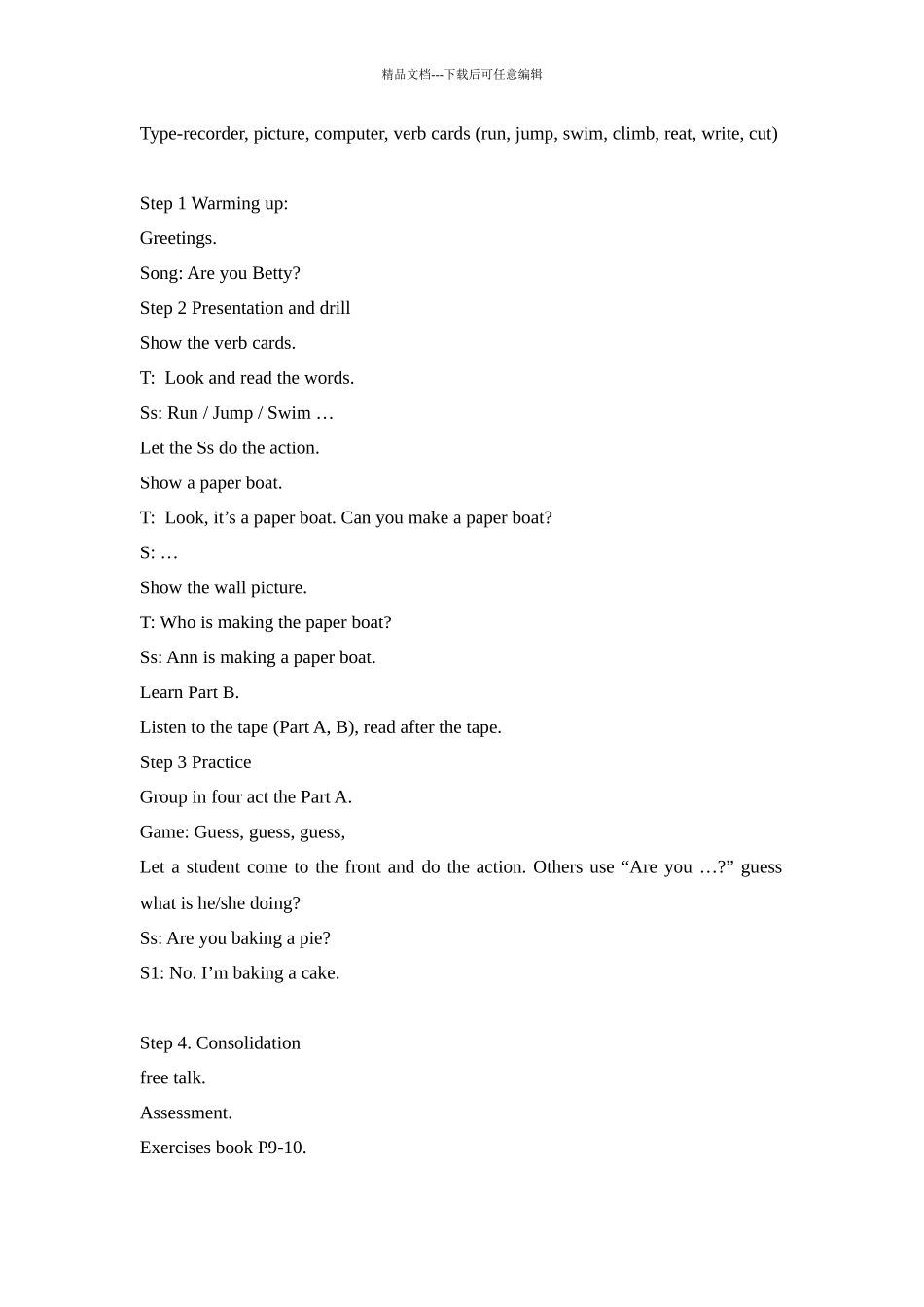 精品文档---下载后可任意编辑

Type-recorder, picture, computer, verb cards (run, jump, swim, climb, reat, write, cut)

Step 1 Warming up:

Greetings.

Song: Are you Betty?

Step 2 Presentation and drill

Show the verb cards.

T: Look and read the words.

Ss: Run / Jump / Swim …

Let the Ss do the action.

Show a paper boat.

T: Look, it’s a paper boat. Can you make a paper boat?

S: …

Show the wall picture.

T: Who is making the paper boat?

Ss: Ann is making a paper boat.

Learn Part B.

Listen to the tape (Part A, B), read after the tape.

Step 3 Practice

Group in four act the Part A.

Game: Guess, guess, guess,

Let a student come to the front and do the action. Others use “Are you …?” guess what is he/she doing?

Ss: Are you baking a pie?

S1: No. I’m baking a cake.

Step 4. Consolidation

free talk.

Assessment.

Exercises book P9-10.